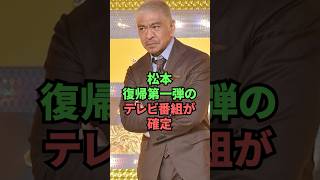 松本
復帰第一弾の
テレビ番組が
確定